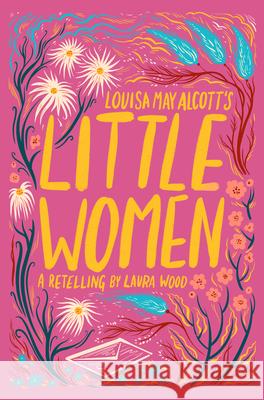 LOUISA MAY ALCOTT'S
LITTLE
WOMEN
A RETELLING BY LAURA WOOD

Kraina Książek